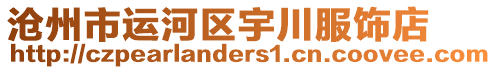 沧州市运河区宇川服饰店
http://czpearlanders1.cn.coovee.com